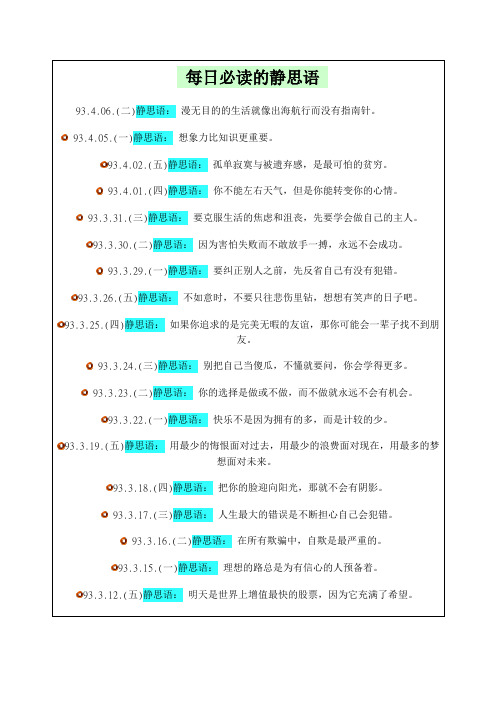 每日必读的静思语

93.4.06.(二)静思语： 漫无目的的生活就像出海航行而没有指南针。

93.4.05.(一)静思语： 想象力比知识更重要。

93.4.02.(五)静思语： 孤单寂寞与被遗弃感，是最可怕的贫穷。

93.4.01.(四)静思语： 你不能左右天气，但是你能转变你的心情。

93.3.31.(三)静思语： 要克服生活的焦虑和沮丧，先要学会做自己的主人。

93.3.30.(二)静思语： 因为害怕失败而不敢放手一搏，永远不会成功。

93.3.29.(一)静思语： 要纠正别人之前，先反省自己有没有犯错。

93.3.26.(五)静思语： 不如意时，不要只往悲伤里钻，想想有笑声的日子吧。

93.3.25.(四)静思语： 如果你追求的是完美无暇的友谊，那你可能会一辈子找不到朋友。

93.3.24.(三)静思语： 别把自己当傻瓜，不懂就要问，你会学得更多。

93.3.23.(二)静思语： 你的选择是做或不做，而不做就永远不会有机会。

93.3.22.(一)静思语： 快乐不是因为拥有的多，而是计较的少。

93.3.19.(五)静思语： 用最少的悔恨面对过去，用最少的浪费面对现在，用最多的梦想面对未来。

93.3.18.(四)静思语： 把你的脸迎向阳光，那就不会有阴影。

93.3.17.(三)静思语： 人生最大的错误是不断担心自己会犯错。

93.3.16.(二)静思语： 在所有欺骗中，自欺是最严重的。

93.3.15.(一)静思语： 理想的路总是为有信心的人预备着。

93.3.12.(五)静思语： 明天是世界上增值最快的股票，因为它充满了希望。